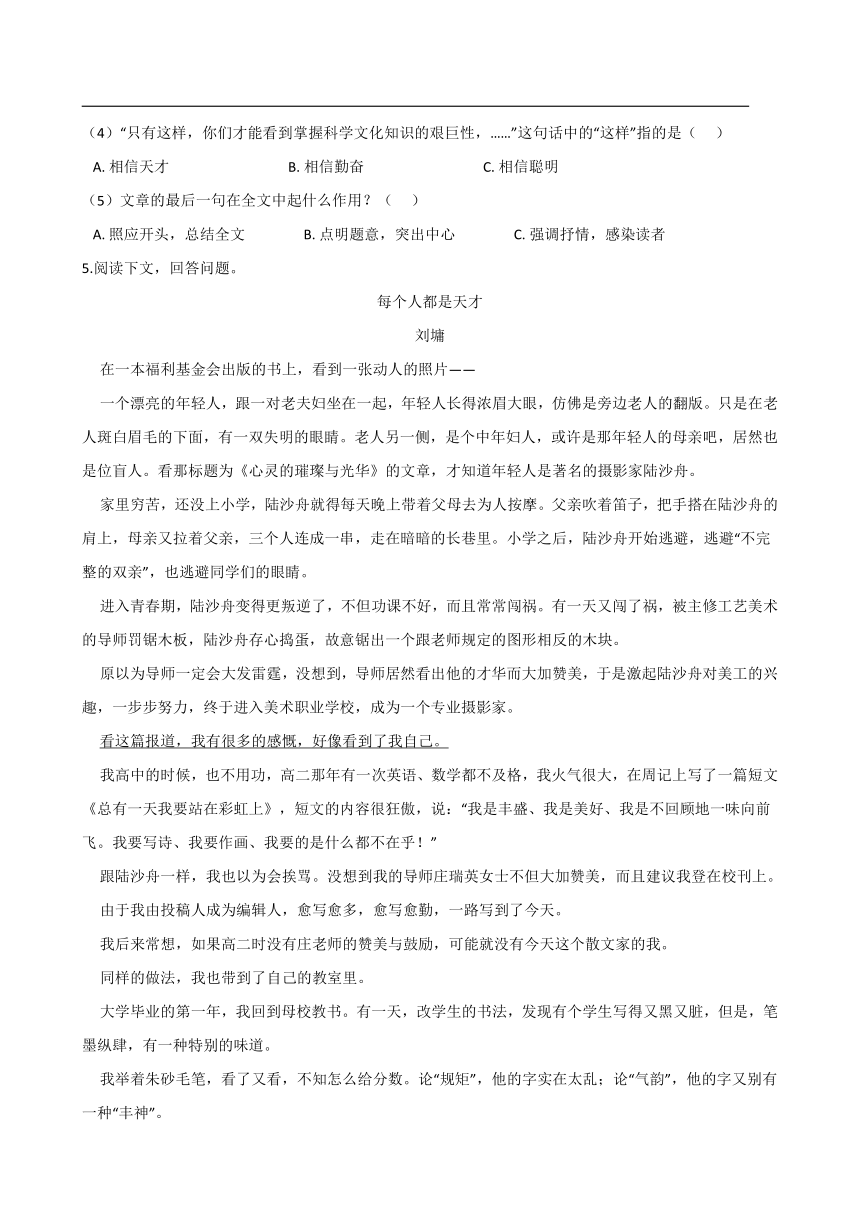 （4）“只有这样，你们才能看到掌握科学文化知识的艰巨性，……”这句话中的“这样”指的是（　）

A. 相信天才　　B. 相信勤奋　　C. 相信聪明

（5）文章的最后一句在全文中起什么作用？（　）

A. 照应开头，总结全文　　B. 点明题意，突出中心　　C. 强调抒情，感染读者

5.阅读下文，回答问题。

每个人都是天才

刘墉

在一本福利基金会出版的书上，看到一张动人的照片——

一个漂亮的年轻人，跟一对老夫妇坐在一起，年轻人长得浓眉大眼，仿佛是旁边老人的翻版。只是在老人斑白眉毛的下面，有一双失明的眼睛。老人另一侧，是个中年妇人，或许是那年轻人的母亲吧，居然也是位盲人。看那标题为《心灵的璀璨与光华》的文章，才知道年轻人是著名的摄影家陆沙舟。

家里穷苦，还没上小学，陆沙舟就得每天晚上带着父母去为人按摩。父亲吹着笛子，把手搭在陆沙舟的肩上，母亲又拉着父亲，三个人连成一串，走在暗暗的长巷里。小学之后，陆沙舟开始逃避，逃避“不完整的双亲”，也逃避同学们的眼睛。

进入青春期，陆沙舟变得更叛逆了，不但功课不好，而且常常闯祸。有一天又闯了祸，被主修工艺美术的导师罚锯木板，陆沙舟存心捣蛋，故意锯出一个跟老师规定的图形相反的木块。

原以为导师一定会大发雷霆，没想到，导师居然看出他的才华而大加赞美，于是激起陆沙舟对美工的兴趣，一步步努力，终于进入美术职业学校，成为一个专业摄影家。

看这篇报道，我有很多的感慨，好像看到了我自己。

我高中的时候，也不用功，高二那年有一次英语、数学都不及格，我火气很大，在周记上写了一篇短文《总有一天我要站在彩虹上》，短文的内容很狂傲，说：“我是丰盛、我是美好、我是不回顾地一味向前飞。我要写诗、我要作画、我要的是什么都不在乎！”

跟陆沙舟一样，我也以为会挨骂。没想到我的导师庄瑞英女士不但大加赞美，而且建议我登在校刊上。

由于我由投稿人成为编辑人，愈写愈多，愈写愈勤，一路写到了今天。

我后来常想，如果高二时没有庄老师的赞美与鼓励，可能就没有今天这个散文家的我。

同样的做法，我也带到了自己的教室里。

大学毕业的第一年，我回到母校教书。有一天，改学生的书法，发现有个学生写得又黑又脏，但是，笔墨纵肆，有一种特别的味道。

我举着朱砂毛笔，看了又看，不知怎么给分数。论“规矩”，他的字实在太乱；论“气韵”，他的字又别有一种“丰神”。